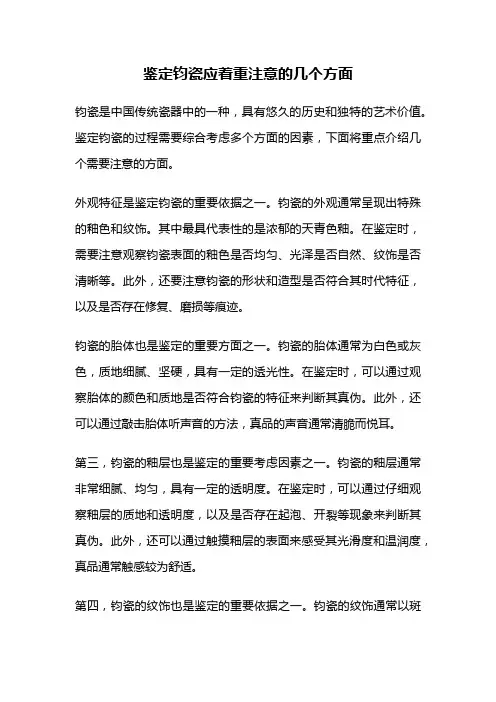 鉴定钧瓷应着重注意的几个方面

钧瓷是中国传统瓷器中的一种，具有悠久的历史和独特的艺术价值。鉴定钧瓷的过程需要综合考虑多个方面的因素，下面将重点介绍几个需要注意的方面。

外观特征是鉴定钧瓷的重要依据之一。钧瓷的外观通常呈现出特殊的釉色和纹饰。其中最具代表性的是浓郁的天青色釉。在鉴定时，需要注意观察钧瓷表面的釉色是否均匀、光泽是否自然、纹饰是否清晰等。此外，还要注意钧瓷的形状和造型是否符合其时代特征，以及是否存在修复、磨损等痕迹。

钧瓷的胎体也是鉴定的重要方面之一。钧瓷的胎体通常为白色或灰色，质地细腻、坚硬，具有一定的透光性。在鉴定时，可以通过观察胎体的颜色和质地是否符合钧瓷的特征来判断其真伪。此外，还可以通过敲击胎体听声音的方法，真品的声音通常清脆而悦耳。

第三，钧瓷的釉层也是鉴定的重要考虑因素之一。钧瓷的釉层通常非常细腻、均匀，具有一定的透明度。在鉴定时，可以通过仔细观察釉层的质地和透明度，以及是否存在起泡、开裂等现象来判断其真伪。此外，还可以通过触摸釉层的表面来感受其光滑度和温润度，真品通常触感较为舒适。

第四，钧瓷的纹饰也是鉴定的重要依据之一。钧瓷的纹饰通常以斑